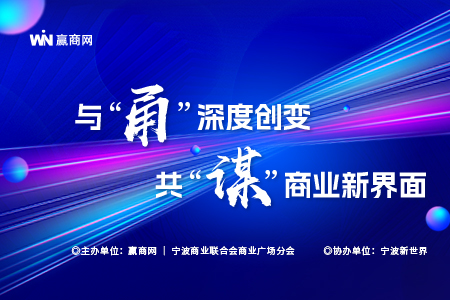 WIN 赢商网

与“甬”深度创变
共“谋”商业新界面

◎主办单位：赢商网 | 宁波商业联合会商业广场分会 ◎协办单位：宁波新世界